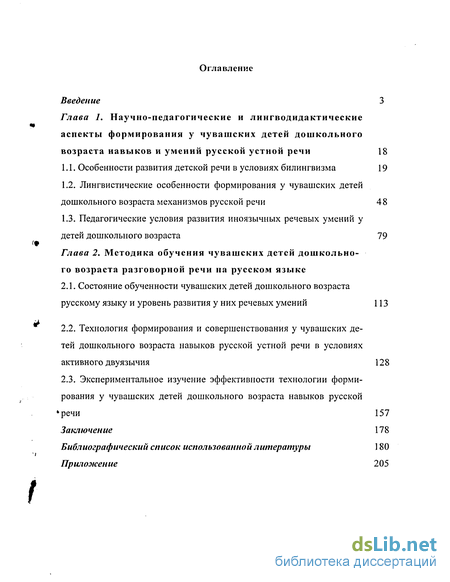 Оглавление

Введение 3

Глава 1. Научно-педагогические и лингводидактические аспекты формирования у чувашских детей дошкольного возраста навыков и умений русской устной речи 18

1.1. Особенности развития детской речи в условиях билингвизма 19

1.2. Лингвистические особенности формирования у чувашских детей дошкольного возраста механизмов русской речи 48

1.3. Педагогические условия развития иноязычных речевых умений у детей дошкольного возраста 79

Глава 2. Методика обучения чувашских детей дошкольного возраста разговорной речи на русском языке

2.1. Состояние обученности чувашских детей дошкольного возраста русскому языку и уровень развития у них речевых умений 113

2.2. Технология формирования и совершенствования у чувашских детей дошкольного возраста навыков русской устной речи в условиях активного двуязычия 128

2.3. Экспериментальное изучение эффективности технологии формирования у чувашских детей дошкольного возраста навыков русской речи 157

Заключение 178

Библиографический список использованной литературы 180

Приложение 205

dsLib.net
библиотека диссертаций